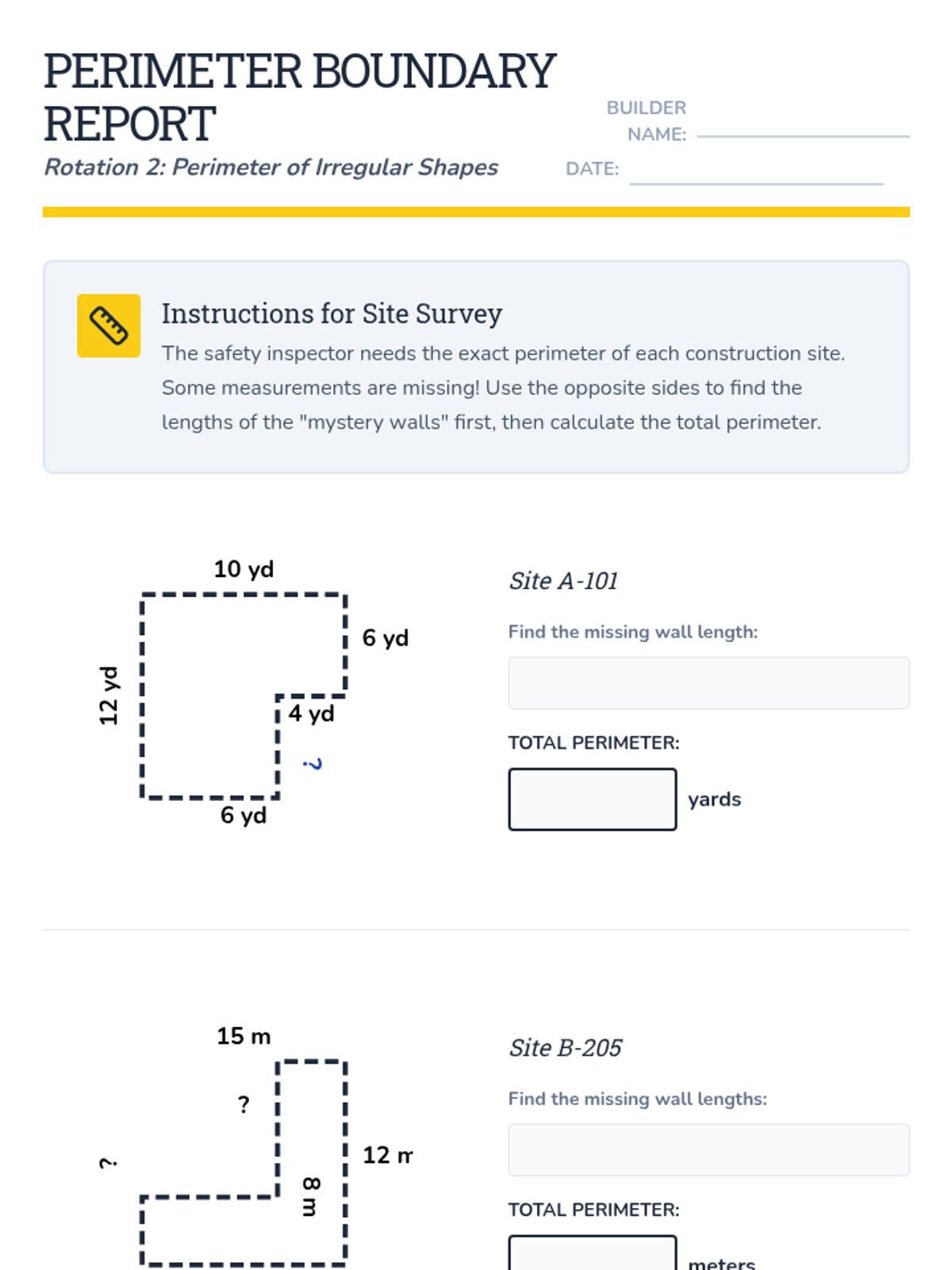 PERIMETER BOUNDARY REPORT

Rotation 2: Perimeter of Irregular Shapes

BUILDER NAME:

DATE:

Instructions for Site Survey

The safety inspector needs the exact perimeter of each construction site. Some measurements are missing! Use the opposite sides to find the lengths of the "mystery walls" first, then calculate the total perimeter.

10 yd

6 yd

12 yd

4 yd

?

6 yd

Site A-101

Find the missing wall length:

TOTAL PERIMETER:

yards

15 m

?

?

12 m

8 m

Site B-205

Find the missing wall lengths:

TOTAL PERIMETER:

meters